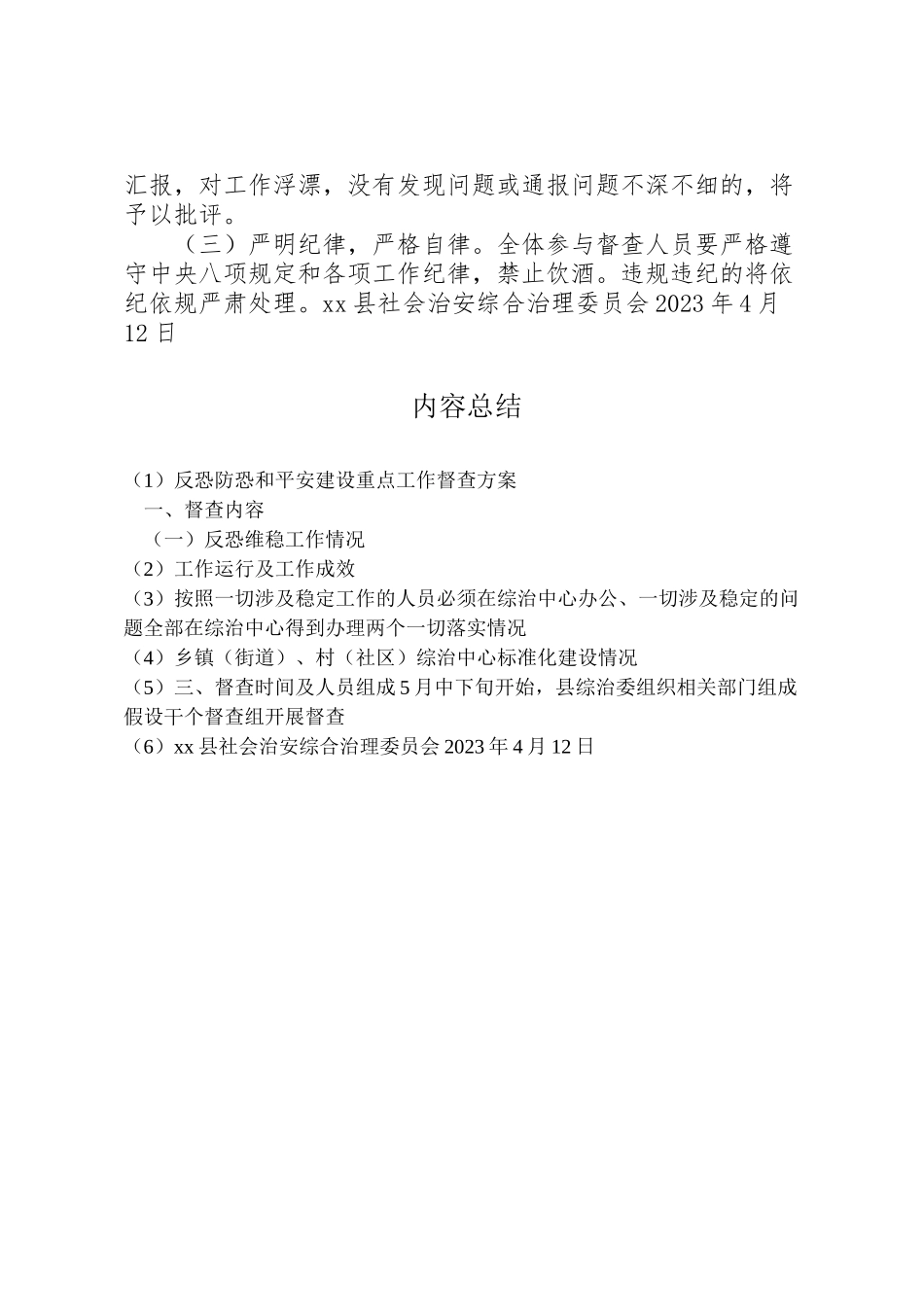 汇报，对工作浮漂，没有发现问题或通报问题不深不细的，将予以批评。

（三）严明纪律，严格自律。全体参与督查人员要严格遵守中央八项规定和各项工作纪律，禁止饮酒。违规违纪的将依纪依规严肃处理。xx 县社会治安综合治理委员会 2023 年 4 月 12 日

内容总结

（1）反恐防恐和平安建设重点工作督查方案
一、督查内容
（一）反恐维稳工作情况
（2）工作运行及工作成效
（3）按照一切涉及稳定工作的人员必须在综治中心办公、一切涉及稳定的问题全部在综治中心得到办理两个一切落实情况
（4）乡镇（街道）、村（社区）综治中心标准化建设情况
（5）三、督查时间及人员组成 5 月中下旬开始，县综治委组织相关部门组成假设干个督查组开展督查
（6）xx 县社会治安综合治理委员会 2023 年 4 月 12 日